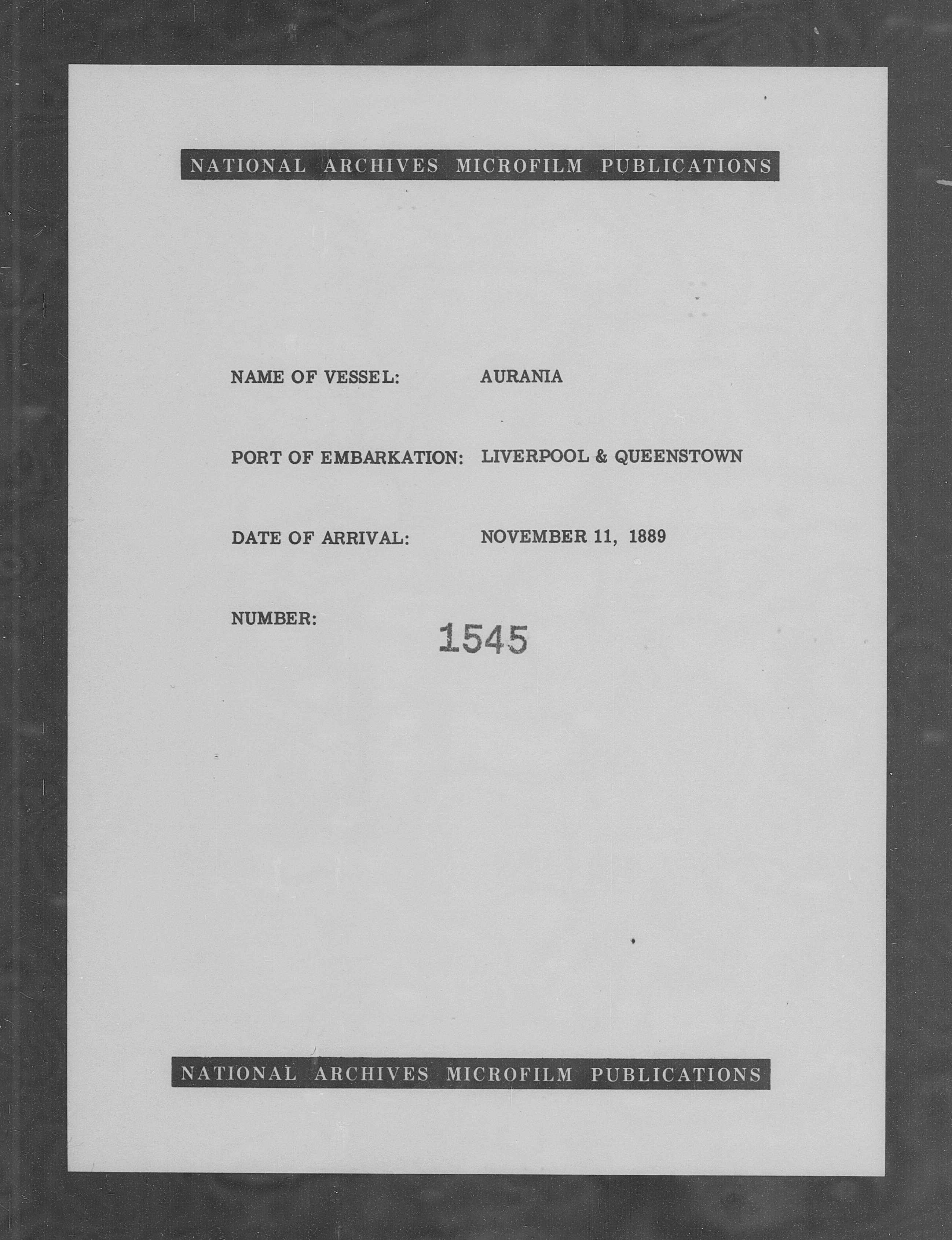 NATIONAL ARCHIVES MICROFILM PUBLICATIONS

NAME OF VESSEL: AURANIA

PORT OF EMBARKATION: LIVERPOOL & QUEENSTOWN

DATE OF ARRIVAL: NOVEMBER 11, 1889

NUMBER: 1545

NATIONAL ARCHIVES MICROFILM PUBLICATIONS